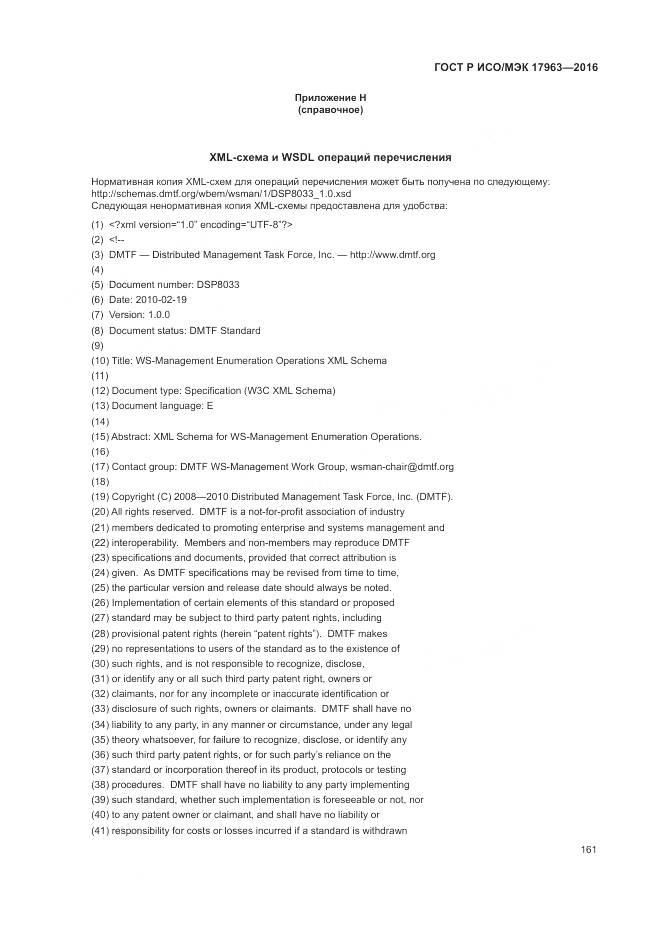 ГОСТ Р ИСО/МЭК 17963—2016

Приложение Н
(справочное)

XML-схема и WSDL операций перечисления

Нормативная копия XML-схем для операций перечисления может быть получена по следующему: http://schemas.dmtf.org/wbem/wsman/1/DSP8033_1.0.xsd
Следующая ненормативная копия XML-схемы предоставлена для удобства:

(1) <?xml version="1.0" encoding="UTF-8"?>
(2) <!--
(3) DMTF — Distributed Management Task Force, Inc. — http://www.dmtf.org
(4)
(5) Document number: DSP8033
(6) Date: 2010-02-19
(7) Version: 1.0.0
(8) Document status: DMTF Standard
(9)
(10) Title: WS-Management Enumeration Operations XML Schema
(11)
(12) Document type: Specification (W3C XML Schema)
(13) Document language: E
(14)
(15) Abstract: XML Schema for WS-Management Enumeration Operations.
(16)
(17) Contact group: DMTF WS-Management Work Group, wsman-chair@dmtf.org
(18)
(19) Copyright (C) 2008—2010 Distributed Management Task Force, Inc. (DMTF).
(20) All rights reserved. DMTF is a not-for-profit association of industry
(21) members dedicated to promoting enterprise and systems management and
(22) interoperability. Members and non-members may reproduce DMTF
(23) specifications and documents, provided that correct attribution is
(24) given. As DMTF specifications may be revised from time to time,
(25) the particular version and release date should always be noted.
(26) Implementation of certain elements of this standard or proposed
(27) standard may be subject to third party patent rights, including
(28) provisional patent rights (herein "patent rights"). DMTF makes
(29) no representations to users of the standard as to the existence of
(30) such rights, and is not responsible to recognize, disclose,
(31) or identify any or all such third party patent right, owners or
(32) claimants, nor for any incomplete or inaccurate identification or
(33) disclosure of such rights, owners or claimants. DMTF shall have no
(34) liability to any party, in any manner or circumstance, under any legal
(35) theory whatsoever, for failure to recognize, disclose, or identify any
(36) such third party patent rights, or for such party's reliance on the
(37) standard or incorporation thereof in its product, protocols or testing
(38) procedures. DMTF shall have no liability to any party implementing
(39) such standard, whether such implementation is foreseeable or not, nor
(40) to any patent owner or claimant, and shall have no liability or
(41) responsibility for costs or losses incurred if a standard is withdrawn

161